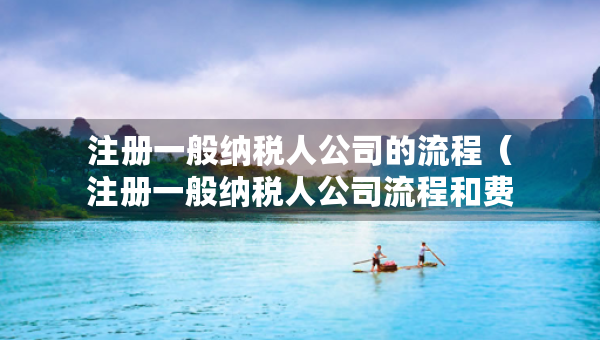 注册一般纳税人公司的流程（注册一般纳税人公司流程和费